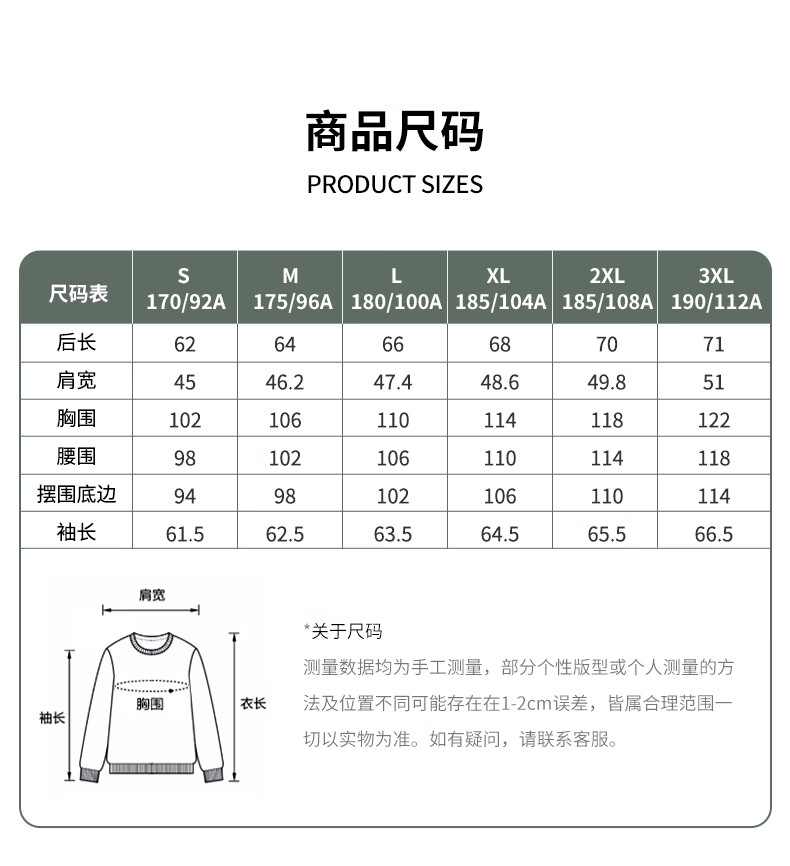 商品尺码

PRODUCT SIZES

| 尺码表 | S 170/92A | M 175/96A | L 180/100A | XL 185/104A | 2XL 185/108A | 3XL 190/112A |
|---|---|---|---|---|---|---|
| 后长 | 62 | 64 | 66 | 68 | 70 | 71 |
| 肩宽 | 45 | 46.2 | 47.4 | 48.6 | 49.8 | 51 |
| 胸围 | 102 | 106 | 110 | 114 | 118 | 122 |
| 腰围 | 98 | 102 | 106 | 110 | 114 | 118 |
| 摆围底边 | 94 | 98 | 102 | 106 | 110 | 114 |
| 袖长 | 61.5 | 62.5 | 63.5 | 64.5 | 65.5 | 66.5 |

肩宽
袖长
胸围
衣长

*关于尺码
测量数据均为手工测量，部分个性版型或个人测量的方法及位置不同可能存在在1-2cm误差，皆属合理范围一切以实物为准。如有疑问，请联系客服。